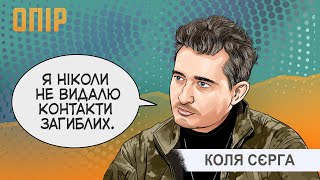 ОПІР

Я НІКОЛИ НЕ ВИДАЛЮ КОНТАКТИ ЗАГИБЛИХ.

КОЛЯ СЄРГА